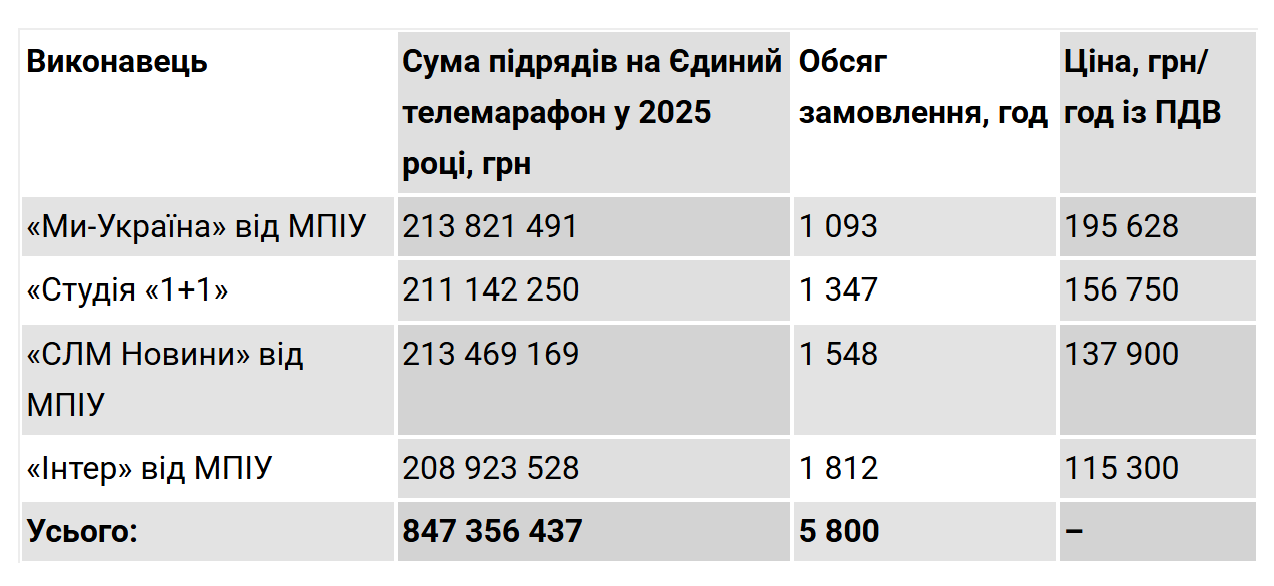 | Виконавець | Сума підрядів на Єдиний телемарафон у 2025 році, грн | Обсяг замовлення, год | Ціна, грн/год із ПДВ |
|---|---|---|---|
| «Ми-Україна» від МПІУ | 213 821 491 | 1 093 | 195 628 |
| «Студія «1+1» | 211 142 250 | 1 347 | 156 750 |
| «СЛМ Новини» від МПІУ | 213 469 169 | 1 548 | 137 900 |
| «Інтер» від МПІУ | 208 923 528 | 1 812 | 115 300 |
| **Усього:** | **847 356 437** | **5 800** | **–** |